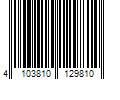 4 103810 129810